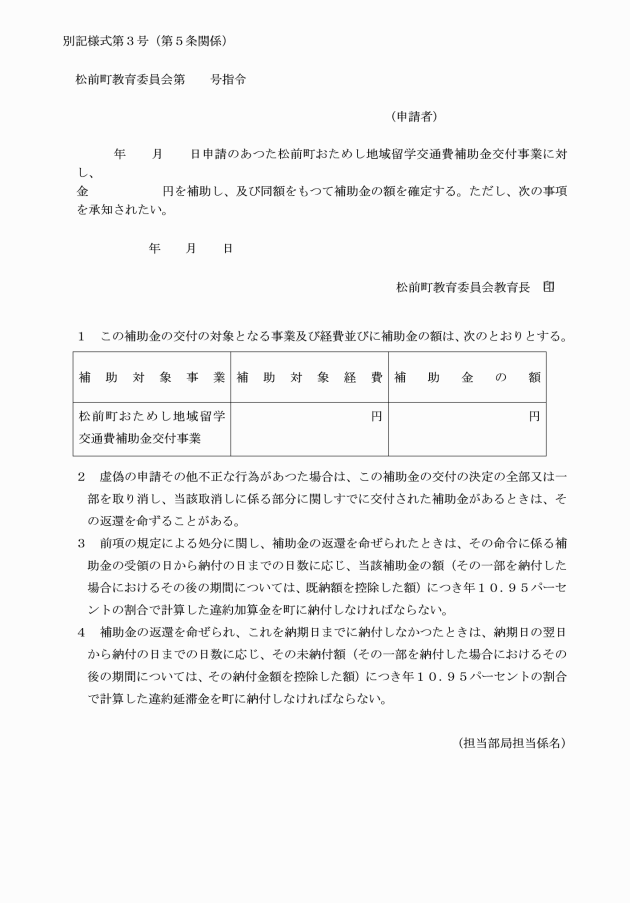 別記様式第３号（第５条関係）

松前町教育委員会第　　号指令

（申請者）

年　月　日申請のあつた松前町おためし地域留学交通費補助金交付事業に対し、
金　　　　円を補助し、及び同額をもつて補助金の額を確定する。ただし、次の事項を承知されたい。

年　月　日

松前町教育委員会教育長　印

１　この補助金の交付の対象となる事業及び経費並びに補助金の額は、次のとおりとする。

| 補助対象事業 | 補助対象経費 | 補助金の額 |
|---|---|---|
| 松前町おためし地域留学交通費補助金交付事業 | 円 | 円 |

２　虚偽の申請その他不正な行為があつた場合は、この補助金の交付の決定の全部又は一部を取り消し、当該取消しに係る部分に関しすでに交付された補助金があるときは、その返還を命ずることがある。
３　前項の規定による処分に関し、補助金の返還を命ぜられたときは、その命令に係る補助金の受領の日から納付の日までの日数に応じ、当該補助金の額（その一部を納付した場合におけるその後の期間については、既納額を控除した額）につき年１０．９５パーセントの割合で計算した違約加算金を町に納付しなければならない。
４　補助金の返還を命ぜられ、これを納期日までに納付しなかつたときは、納期日の翌日から納付の日までの日数に応じ、その未納付額（その一部を納付した場合におけるその後の期間については、その納付金額を控除した額）につき年１０．９５パーセントの割合で計算した違約延滞金を町に納付しなければならない。

（担当部局担当係名）